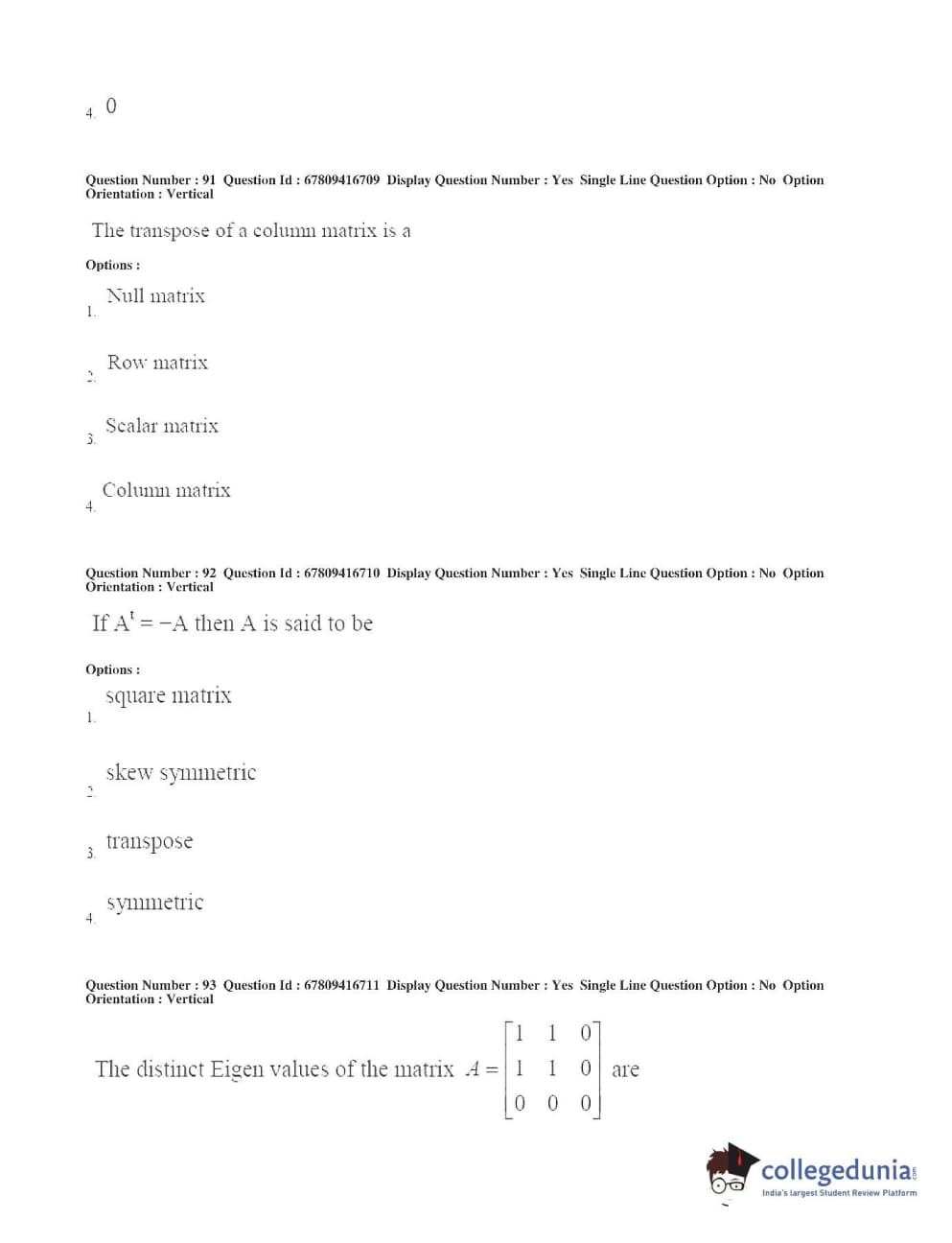 4. 0

Question Number : 91 Question Id : 67809416709 Display Question Number : Yes Single Line Question Option : No Option Orientation : Vertical

The transpose of a column matrix is a

Options :

1. Null matrix

2. Row matrix

3. Scalar matrix

4. Column matrix

Question Number : 92 Question Id : 67809416710 Display Question Number : Yes Single Line Question Option : No Option Orientation : Vertical

If $A^t = -A$ then A is said to be

Options :

1. square matrix

2. skew symmetric

3. transpose

4. symmetric

Question Number : 93 Question Id : 67809416711 Display Question Number : Yes Single Line Question Option : No Option Orientation : Vertical

The distinct Eigen values of the matrix $A = \begin{bmatrix} 1 & 1 & 0 \\ 1 & 1 & 0 \\ 0 & 0 & 0 \end{bmatrix}$ are

collegedunia.com
India's largest Student Review Platform